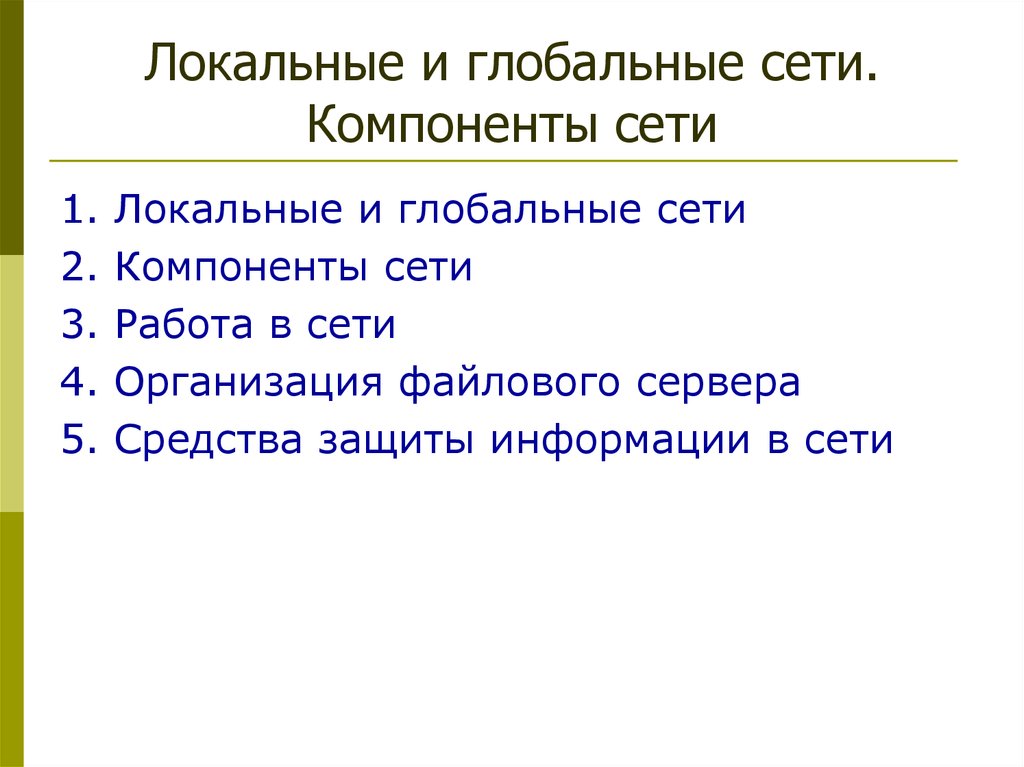 Локальные и глобальные сети. Компоненты сети

1. Локальные и глобальные сети
2. Компоненты сети
3. Работа в сети
4. Организация файлового сервера
5. Средства защиты информации в сети